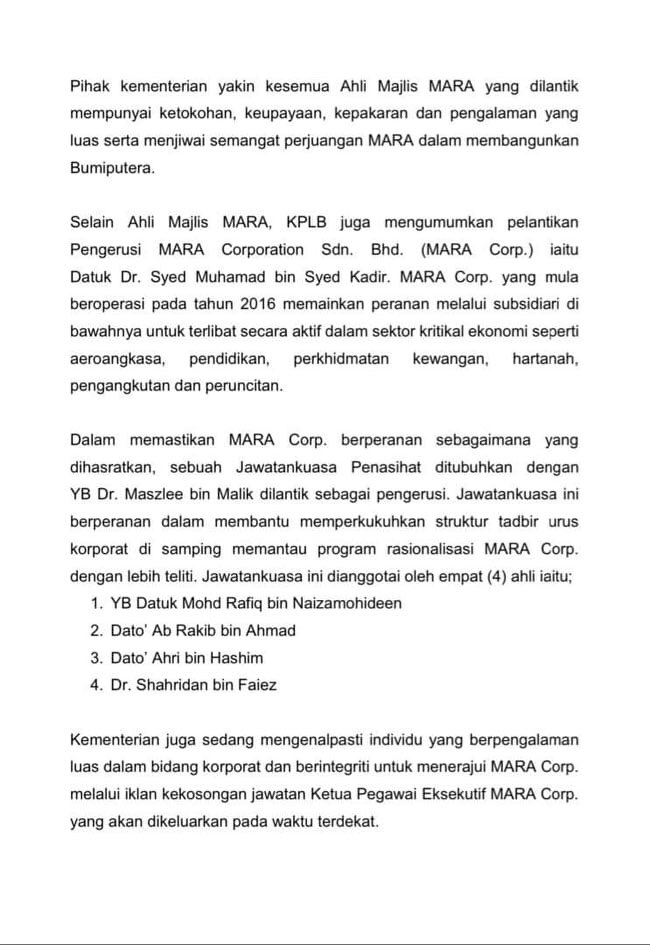 Pihak kementerian yakin kesemua Ahli Majlis MARA yang dilantik mempunyai ketokohan, keupayaan, kepakaran dan pengalaman yang luas serta menjiwai semangat perjuangan MARA dalam membangunkan Bumiputera.

Selain Ahli Majlis MARA, KPLB juga mengumumkan pelantikan Pengerusi MARA Corporation Sdn. Bhd. (MARA Corp.) iaitu Datuk Dr. Syed Muhamad bin Syed Kadir. MARA Corp. yang mula beroperasi pada tahun 2016 memainkan peranan melalui subsidiari di bawahnya untuk terlibat secara aktif dalam sektor kritikal ekonomi seperti aeroangkasa, pendidikan, perkhidmatan kewangan, hartanah, pengangkutan dan peruncitan.

Dalam memastikan MARA Corp. berperanan sebagaimana yang dihasratkan, sebuah Jawatankuasa Penasihat ditubuhkan dengan YB Dr. Maszlee bin Malik dilantik sebagai pengerusi. Jawatankuasa ini berperanan dalam membantu memperkukuhkan struktur tadbir urus korporat di samping memantau program rasionalisasi MARA Corp. dengan lebih teliti. Jawatankuasa ini dianggotai oleh empat (4) ahli iaitu;
1. YB Datuk Mohd Rafiq bin Naizamohideen
2. Dato' Ab Rakib bin Ahmad
3. Dato' Ahri bin Hashim
4. Dr. Shahridan bin Faiez

Kementerian juga sedang mengenalpasti individu yang berpengalaman luas dalam bidang korporat dan berintegriti untuk menerajui MARA Corp. melalui iklan kekosongan jawatan Ketua Pegawai Eksekutif MARA Corp. yang akan dikeluarkan pada waktu terdekat.